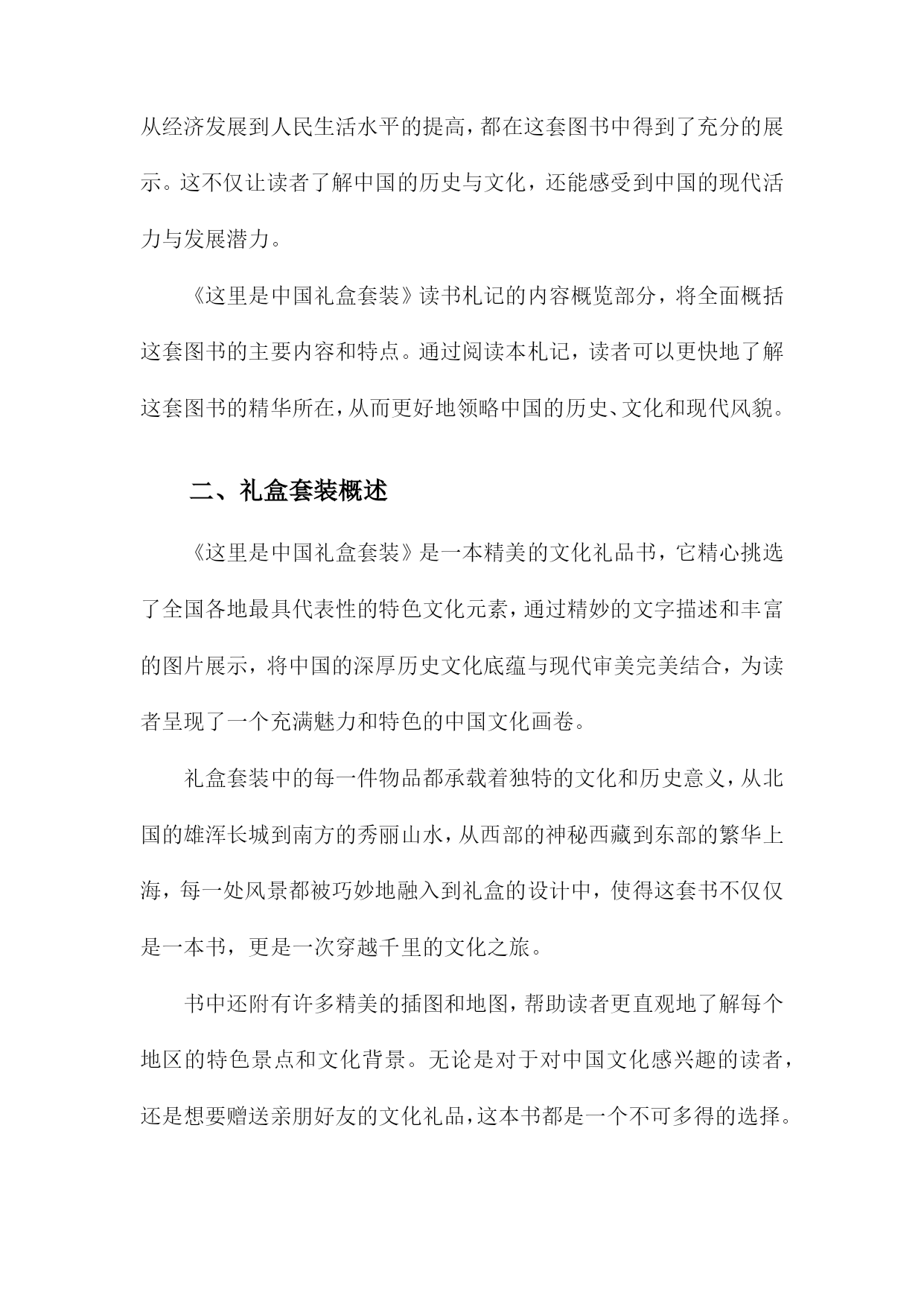 从经济发展到人民生活水平的提高，都在这套图书中得到了充分的展示。这不仅让读者了解中国的历史与文化，还能感受到中国的现代活力与发展潜力。

《这里是中国礼盒套装》读书札记的内容概览部分，将全面概括这套图书的主要内容和特点。通过阅读本札记，读者可以更快地了解这套图书的精华所在，从而更好地领略中国的历史、文化和现代风貌。

二、礼盒套装概述

《这里是中国礼盒套装》是一本精美的文化礼品书，它精心挑选了全国各地最具代表性的特色文化元素，通过精妙的文字描述和丰富的图片展示，将中国的深厚历史文化底蕴与现代审美完美结合，为读者呈现了一个充满魅力和特色的中国文化画卷。

礼盒套装中的每一件物品都承载着独特的文化和历史意义，从北国的雄浑长城到南方的秀丽山水，从西部的神秘西藏到东部的繁华上海，每一处风景都被巧妙地融入到礼盒的设计中，使得这套书不仅仅是一本书，更是一次穿越千里的文化之旅。

书中还附有许多精美的插图和地图，帮助读者更直观地了解每个地区的特色景点和文化背景。无论是对于对中国文化感兴趣的读者，还是想要赠送亲朋好友的文化礼品，这本书都是一个不可多得的选择。